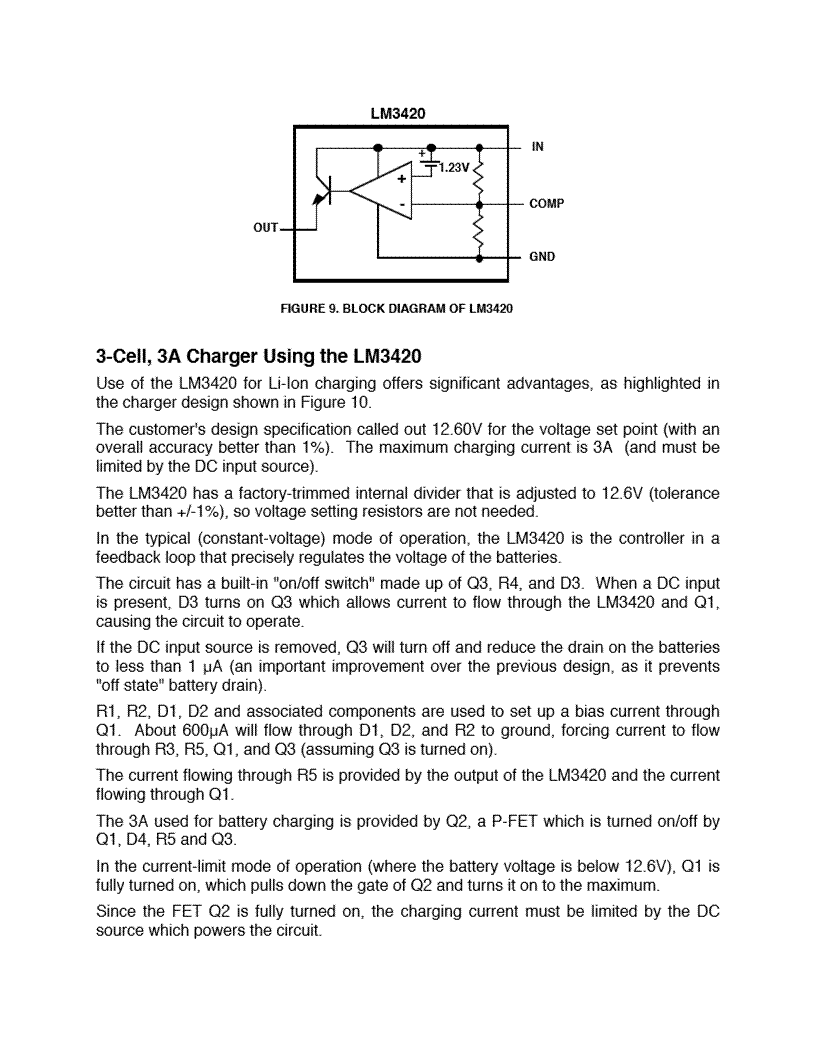 LM3420

IN

1.23V

+

+

-

COMP

OUT

GND

FIGURE 9. BLOCK DIAGRAM OF LM3420

3-Cell, 3A Charger Using the LM3420

Use of the LM3420 for Li-Ion charging offers significant advantages, as highlighted in the charger design shown in Figure 10.

The customer's design specification called out 12.60V for the voltage set point (with an overall accuracy better than 1%). The maximum charging current is 3A (and must be limited by the DC input source).

The LM3420 has a factory-trimmed internal divider that is adjusted to 12.6V (tolerance better than +/-1%), so voltage setting resistors are not needed.

In the typical (constant-voltage) mode of operation, the LM3420 is the controller in a feedback loop that precisely regulates the voltage of the batteries.

The circuit has a built-in "on/off switch" made up of Q3, R4, and D3. When a DC input is present, D3 turns on Q3 which allows current to flow through the LM3420 and Q1, causing the circuit to operate.

If the DC input source is removed, Q3 will turn off and reduce the drain on the batteries to less than 1 μA (an important improvement over the previous design, as it prevents "off state" battery drain).

R1, R2, D1, D2 and associated components are used to set up a bias current through Q1. About 600μA will flow through D1, D2, and R2 to ground, forcing current to flow through R3, R5, Q1, and Q3 (assuming Q3 is turned on).

The current flowing through R5 is provided by the output of the LM3420 and the current flowing through Q1.

The 3A used for battery charging is provided by Q2, a P-FET which is turned on/off by Q1, D4, R5 and Q3.

In the current-limit mode of operation (where the battery voltage is below 12.6V), Q1 is fully turned on, which pulls down the gate of Q2 and turns it on to the maximum.

Since the FET Q2 is fully turned on, the charging current must be limited by the DC source which powers the circuit.